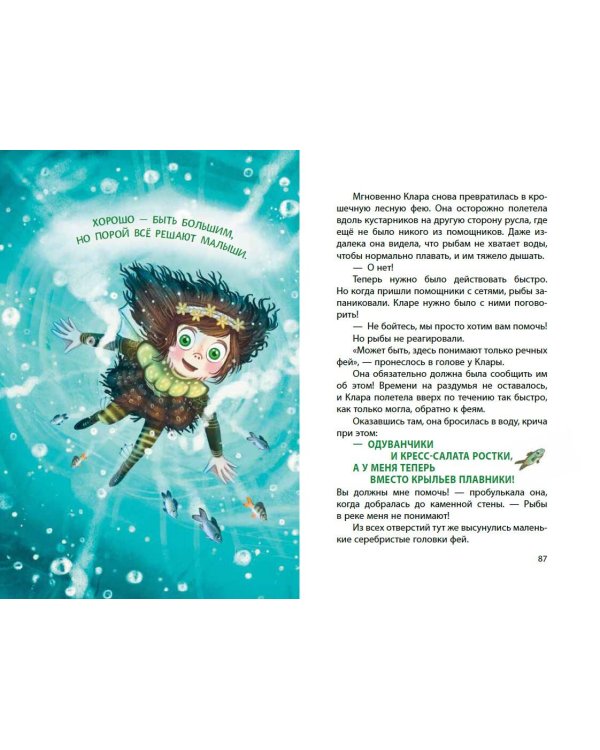 ХОРОШО — БЫТЬ БОЛЬШИМ, НО ПОРОЙ ВСЁ РЕШАЮТ МАЛЫШИ.

Мгновенно Клара снова превратилась в крошечную лесную фею. Она осторожно полетела вдоль кустарников на другую сторону русла, где ещё не было никого из помощников. Даже издалека она видела, что рыбам не хватает воды, чтобы нормально плавать, и им тяжело дышать.

— О нет!

Теперь нужно было действовать быстро. Но когда пришли помощники с сетями, рыбы запаниковали. Кларе нужно было с ними поговорить!

— Не бойтесь, мы просто хотим вам помочь!

Но рыбы не реагировали.

«Может быть, здесь понимают только речных фей», — пронеслось в голове у Клары.

Она обязательно должна была сообщить им об этом! Времени на раздумья не оставалось, и Клара полетела вверх по течению так быстро, как только могла, обратно к феям.

Оказавшись там, она бросилась в воду, крича при этом:

— ОДУВАНЧИКИ
И КРЕСС-САЛАТА РОСТКИ,
А У МЕНЯ ТЕПЕРЬ
ВМЕСТО КРЫЛЬЕВ ПЛАВНИКИ!

Вы должны мне помочь! — пробулькала она, когда добралась до каменной стены. — Рыбы в реке меня не понимают!

Из всех отверстий тут же высунулись маленькие серебристые головки фей.

87